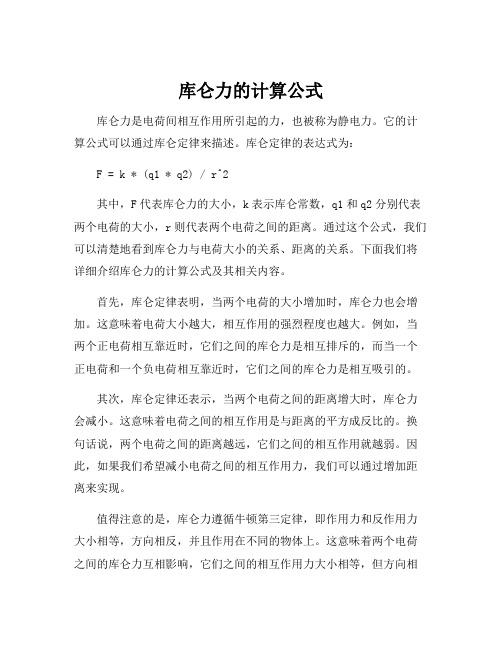 库仑力的计算公式

库仑力是电荷间相互作用所引起的力，也被称为静电力。它的计算公式可以通过库仑定律来描述。库仑定律的表达式为：

F = k * (q1 * q2) / r^2

其中，F代表库仑力的大小，k表示库仑常数，q1和q2分别代表两个电荷的大小，r则代表两个电荷之间的距离。通过这个公式，我们可以清楚地看到库仑力与电荷大小的关系、距离的关系。下面我们将详细介绍库仑力的计算公式及其相关内容。

首先，库仑定律表明，当两个电荷的大小增加时，库仑力也会增加。这意味着电荷大小越大，相互作用的强烈程度也越大。例如，当两个正电荷相互靠近时，它们之间的库仑力是相互排斥的，而当一个正电荷和一个负电荷相互靠近时，它们之间的库仑力是相互吸引的。

其次，库仑定律还表示，当两个电荷之间的距离增大时，库仑力会减小。这意味着电荷之间的相互作用是与距离的平方成反比的。换句话说，两个电荷之间的距离越远，它们之间的相互作用就越弱。因此，如果我们希望减小电荷之间的相互作用力，我们可以通过增加距离来实现。

值得注意的是，库仑力遵循牛顿第三定律，即作用力和反作用力大小相等，方向相反，并且作用在不同的物体上。这意味着两个电荷之间的库仑力互相影响，它们之间的相互作用力大小相等，但方向相